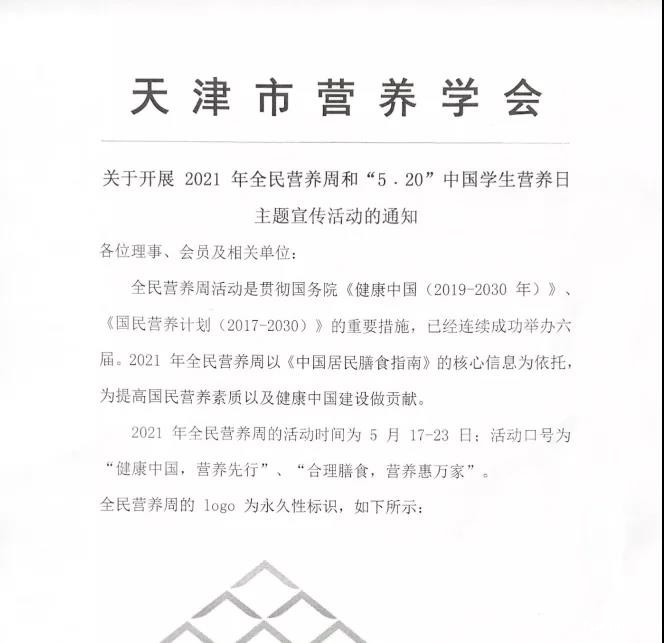 天津市营养学会

关于开展2021年全民营养周和“5.20”中国学生营养日主题宣传活动的通知

各位理事、会员及相关单位：

全民营养周活动是贯彻国务院《健康中国（2019-2030年）》、《国民营养计划（2017-2030）》的重要措施，已经连续成功举办六届。2021年全民营养周以《中国居民膳食指南》的核心信息为依托，为提高国民营养素质以及健康中国建设做贡献。

2021年全民营养周的活动时间为5月17-23日；活动口号为“健康中国，营养先行”、“合理膳食，营养惠万家”。

全民营养周的logo为永久性标识，如下所示：